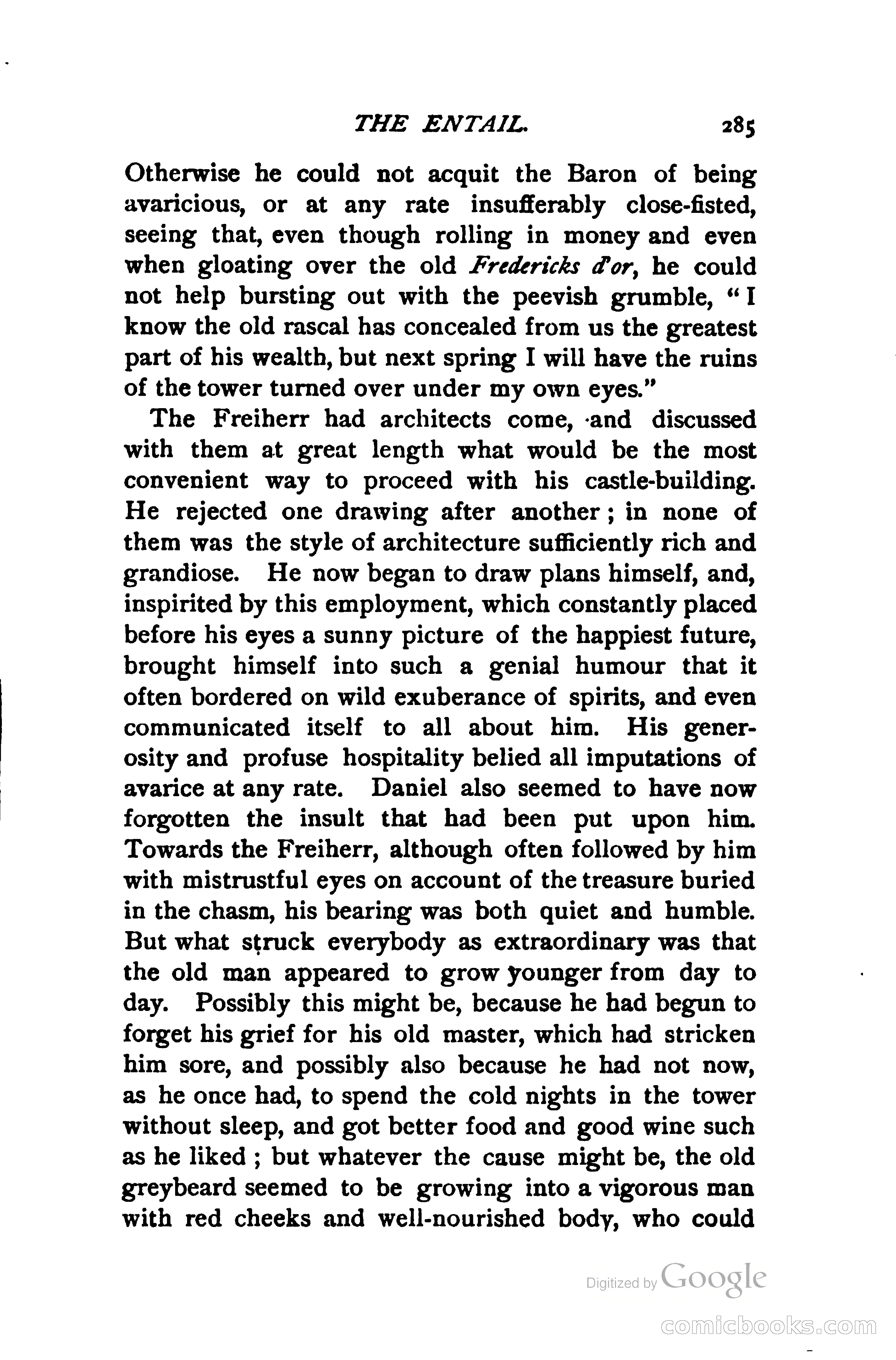 THE ENTAIL. 285

Otherwise he could not acquit the Baron of being avaricious, or at any rate insufferably close-fisted, seeing that, even though rolling in money and even when gloating over the old Fredericks d'or, he could not help bursting out with the peevish grumble, "I know the old rascal has concealed from us the greatest part of his wealth, but next spring I will have the ruins of the tower turned over under my own eyes."

The Freiherr had architects come, and discussed with them at great length what would be the most convenient way to proceed with his castle-building. He rejected one drawing after another; in none of them was the style of architecture sufficiently rich and grandiose. He now began to draw plans himself, and, inspirited by this employment, which constantly placed before his eyes a sunny picture of the happiest future, brought himself into such a genial humour that it often bordered on wild exuberance of spirits, and even communicated itself to all about him. His generosity and profuse hospitality belied all imputations of avarice at any rate. Daniel also seemed to have now forgotten the insult that had been put upon him. Towards the Freiherr, although often followed by him with mistrustful eyes on account of the treasure buried in the chasm, his bearing was both quiet and humble. But what struck everybody as extraordinary was that the old man appeared to grow younger from day to day. Possibly this might be, because he had begun to forget his grief for his old master, which had stricken him sore, and possibly also because he had not now, as he once had, to spend the cold nights in the tower without sleep, and got better food and good wine such as he liked; but whatever the cause might be, the old greybeard seemed to be growing into a vigorous man with red cheeks and well-nourished body, who could

Digitized by Google

comicbooks.com